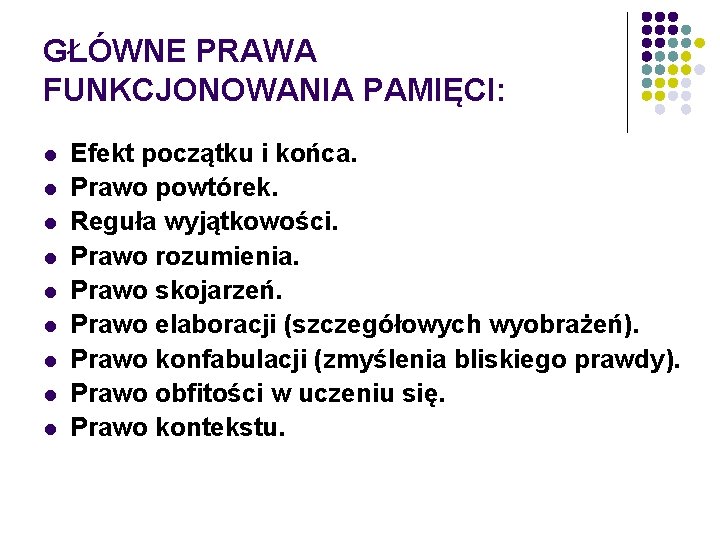 GŁÓWNE PRAWA FUNKCJONOWANIA PAMIĘCI:

- Efekt początku i końca.
- Prawo powtórek.
- Reguła wyjątkowości.
- Prawo rozumienia.
- Prawo skojarzeń.
- Prawo elaboracji (szczegółowych wyobrażeń).
- Prawo konfabulacji (zmyślenia bliskiego prawdy).
- Prawo obfitości w uczeniu się.
- Prawo kontekstu.